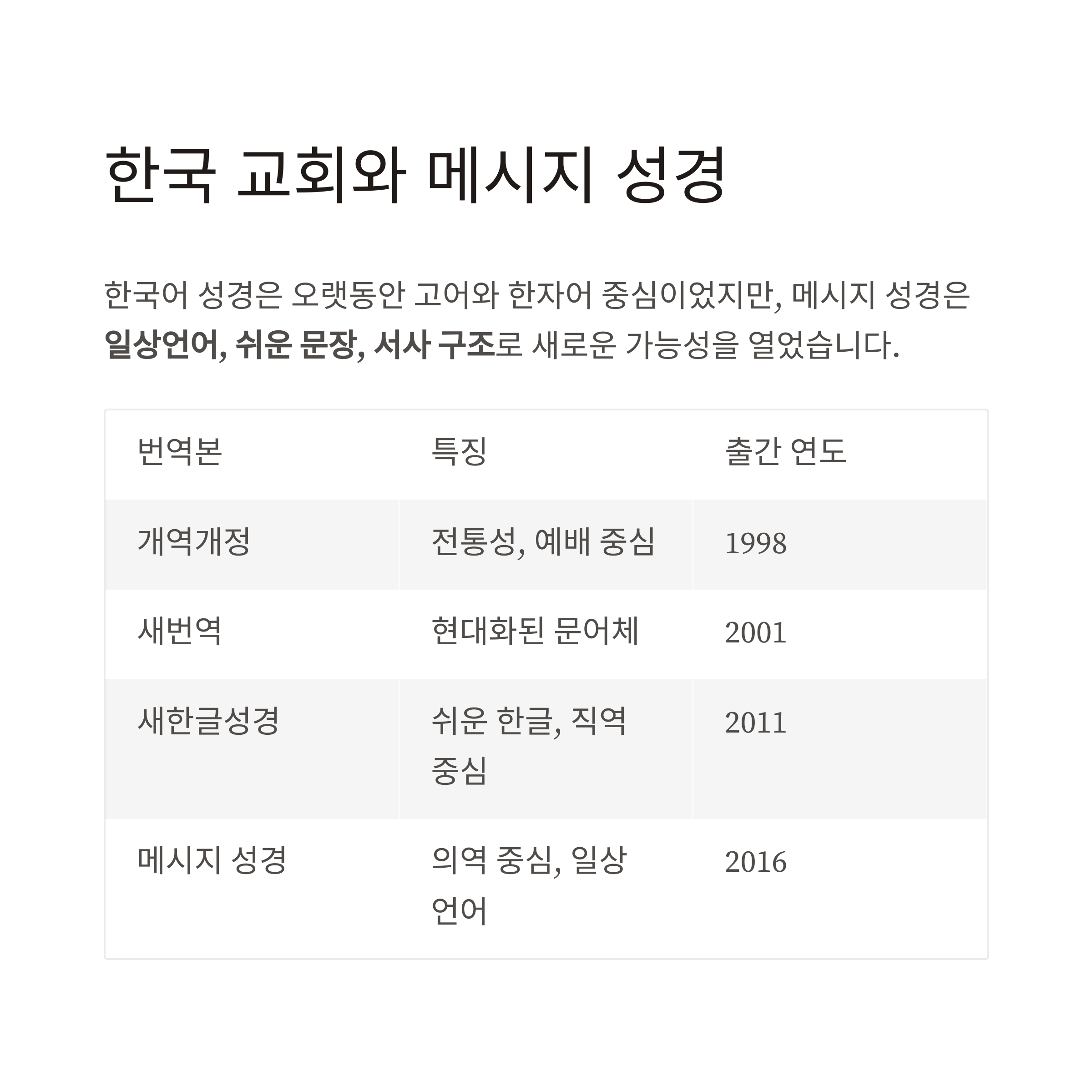 한국 교회와 메시지 성경

한국어 성경은 오랫동안 고어와 한자어 중심이었지만, 메시지 성경은 일상언어, 쉬운 문장, 서사 구조로 새로운 가능성을 열었습니다.

| 번역본 | 특징 | 출간 연도 |
|---|---|---|
| 개역개정 | 전통성, 예배 중심 | 1998 |
| 새번역 | 현대화된 문어체 | 2001 |
| 새한글성경 | 쉬운 한글, 직역 중심 | 2011 |
| 메시지 성경 | 의역 중심, 일상 언어 | 2016 |